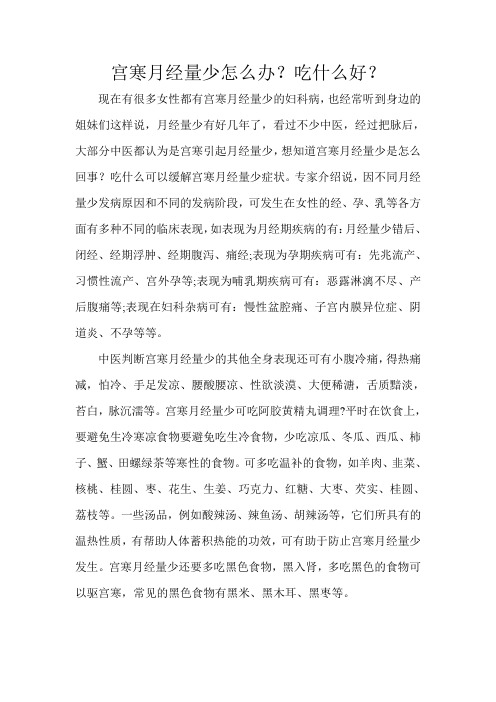 宫寒月经量少怎么办？吃什么好？

现在有很多女性都有宫寒月经量少的妇科病，也经常听到身边的姐妹们这样说，月经量少有好几年了，看过不少中医，经过把脉后，大部分中医都认为是宫寒引起月经量少，想知道宫寒月经量少是怎么回事？吃什么可以缓解宫寒月经量少症状。专家介绍说，因不同月经量少发病原因和不同的发病阶段，可发生在女性的经、孕、乳等各方面有多种不同的临床表现，如表现为月经期疾病的有：月经量少错后、闭经、经期浮肿、经期腹泻、痛经;表现为孕期疾病可有：先兆流产、习惯性流产、宫外孕等;表现为哺乳期疾病可有：恶露淋漓不尽、产后腹痛等;表现在妇科杂病可有：慢性盆腔痛、子宫内膜异位症、阴道炎、不孕等等。

中医判断宫寒月经量少的其他全身表现还可有小腹冷痛，得热痛减，怕冷、手足发凉、腰酸腰凉、性欲淡漠、大便稀溏，舌质黯淡，苔白，脉沉濡等。宫寒月经量少可吃阿胶黄精丸调理?平时在饮食上，要避免生冷寒凉食物要避免吃生冷食物，少吃凉瓜、冬瓜、西瓜、柿子、蟹、田螺绿茶等寒性的食物。可多吃温补的食物，如羊肉、韭菜、核桃、桂圆、枣、花生、生姜、巧克力、红糖、大枣、芡实、桂圆、荔枝等。一些汤品，例如酸辣汤、辣鱼汤、胡辣汤等，它们所具有的温热性质，有帮助人体蓄积热能的功效，可有助于防止宫寒月经量少发生。宫寒月经量少还要多吃黑色食物，黑入肾，多吃黑色的食物可以驱宫寒，常见的黑色食物有黑米、黑木耳、黑枣等。